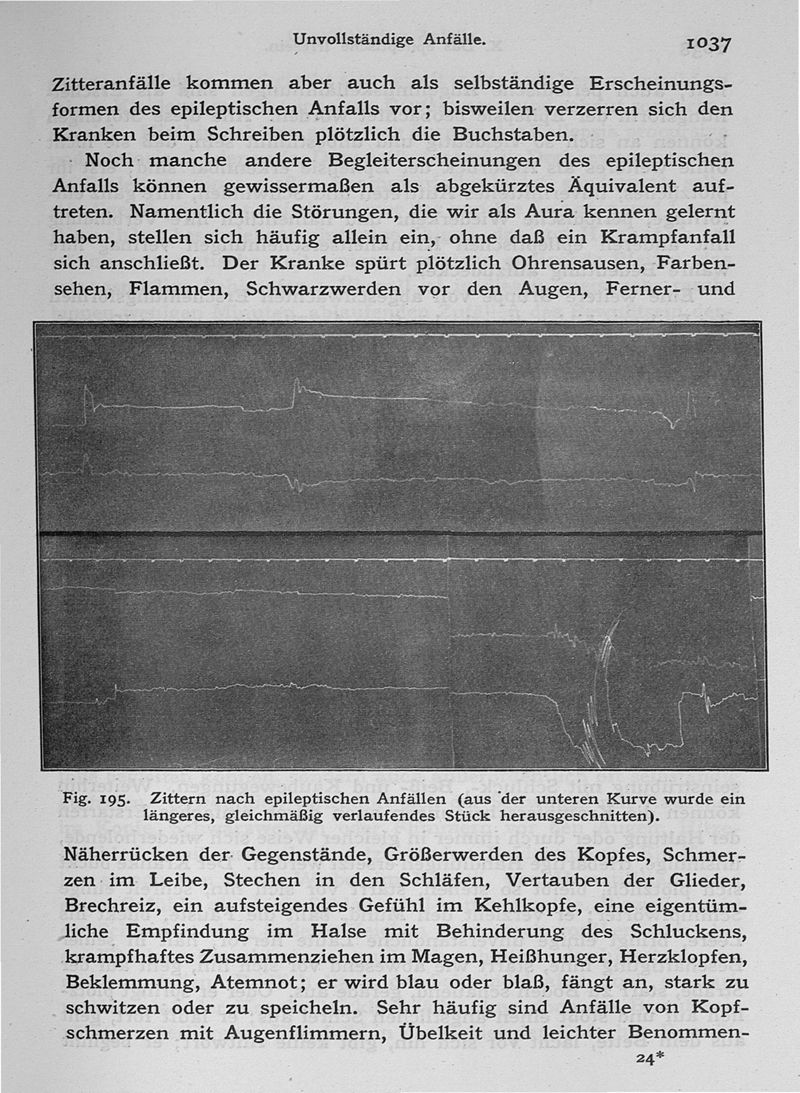 Unvollständige Anfälle. 1037

Zitteranfälle kommen aber auch als selbständige Erscheinungsformen des epileptischen Anfalls vor; bisweilen verzerren sich den Kranken beim Schreiben plötzlich die Buchstaben.

Noch manche andere Begleiterscheinungen des epileptischen Anfalls können gewissermaßen als abgekürztes Äquivalent auftreten. Namentlich die Störungen, die wir als Aura kennen gelernt haben, stellen sich häufig allein ein, ohne daß ein Krampfanfall sich anschließt. Der Kranke spürt plötzlich Ohrensausen, Farbensehen, Flammen, Schwarzwerden vor den Augen, Ferner- und

Fig. 195. Zittern nach epileptischen Anfällen (aus der unteren Kurve wurde ein längeres, gleichmäßig verlaufendes Stück herausgeschnitten).

Näherrücken der Gegenstände, Größerwerden des Kopfes, Schmerzen im Leibe, Stechen in den Schläfen, Vertauben der Glieder, Brechreiz, ein aufsteigendes Gefühl im Kehlkopfe, eine eigentümliche Empfindung im Halse mit Behinderung des Schluckens, krampfhaftes Zusammenziehen im Magen, Heißhunger, Herzklopfen, Beklemmung, Atemnot; er wird blau oder blaß, fängt an, stark zu schwitzen oder zu speicheln. Sehr häufig sind Anfälle von Kopfschmerzen mit Augenflimmern, Übelkeit und leichter Benommen-

24*